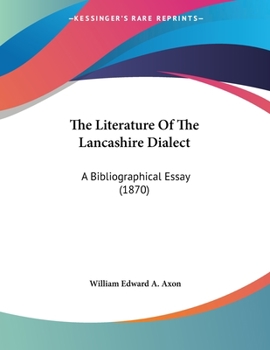 —KESSINGER'S RARE REPRINTS—

The Literature Of The Lancashire Dialect

A Bibliographical Essay (1870)

William Edward A. Axon